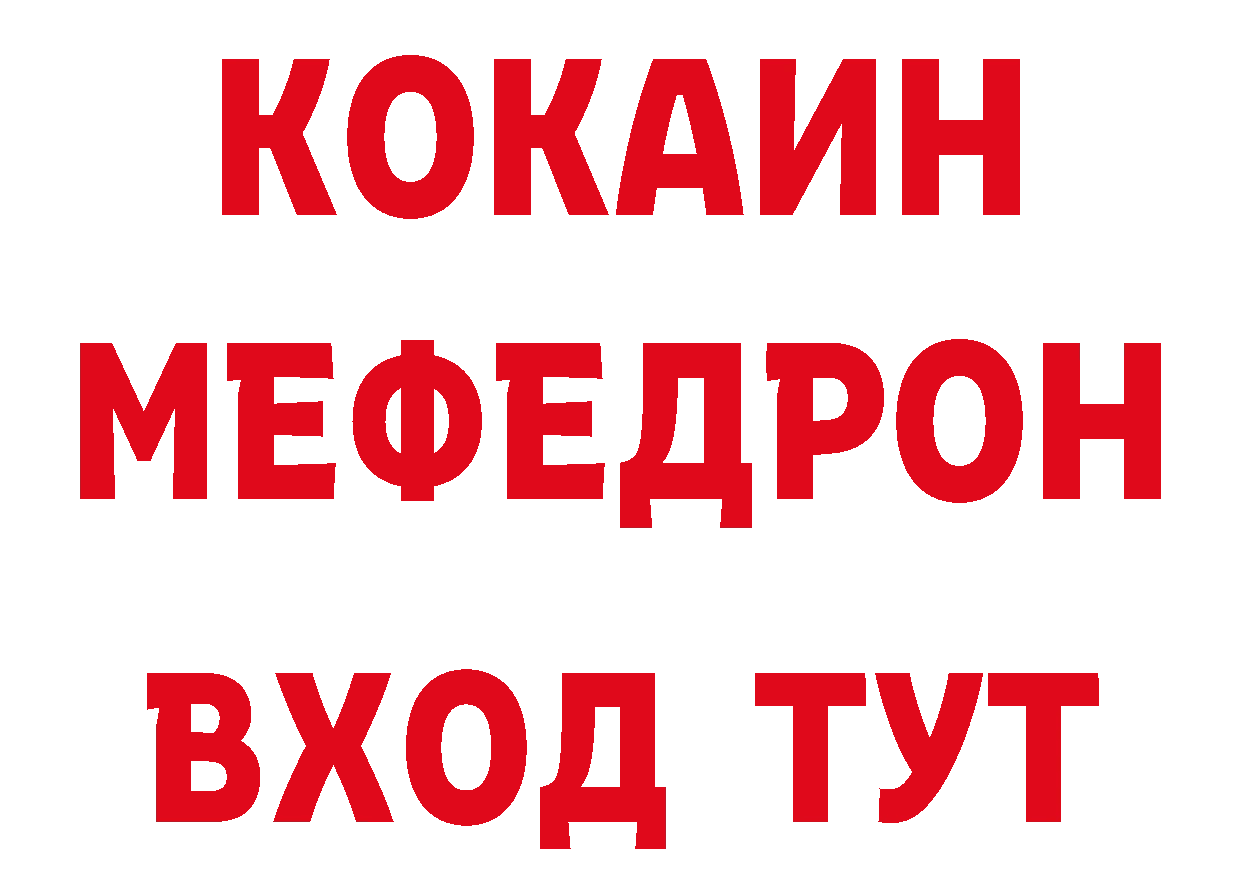 КОКАИН
МЕФЕДРОН
ВХОД ТУТ